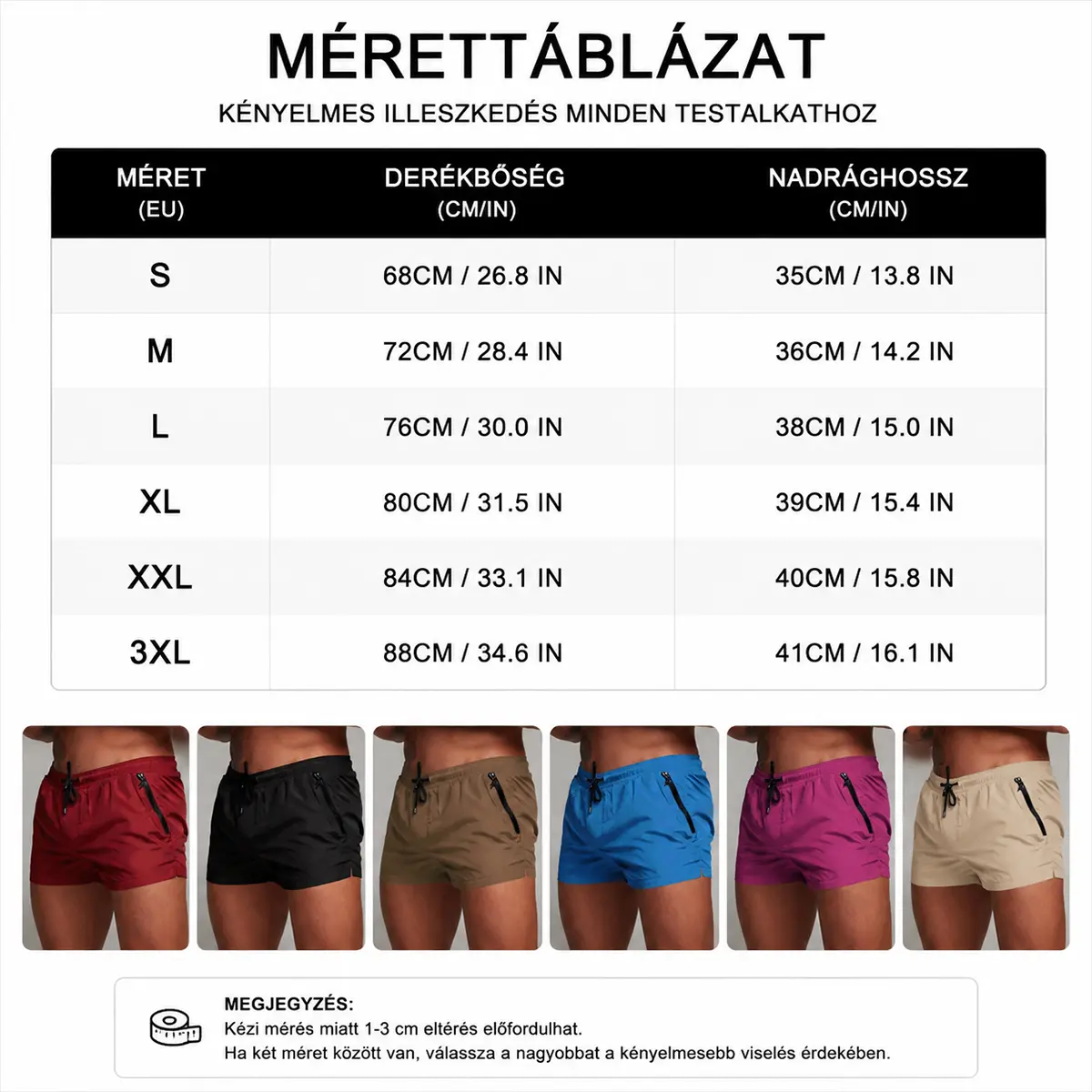 MÉRETTÁBLÁZAT

KÉNYELMES ILLESZKEDÉS MINDEN TESTALKATHOZ

| MÉRET (EU) | DERÉKBŐSÉG (CM/IN) | NADRÁGHOSSZ (CM/IN) |
|---|---|---|
| S | 68CM / 26.8 IN | 35CM / 13.8 IN |
| M | 72CM / 28.4 IN | 36CM / 14.2 IN |
| L | 76CM / 30.0 IN | 38CM / 15.0 IN |
| XL | 80CM / 31.5 IN | 39CM / 15.4 IN |
| XXL | 84CM / 33.1 IN | 40CM / 15.8 IN |
| 3XL | 88CM / 34.6 IN | 41CM / 16.1 IN |

MEGJEGYZÉS:
Kézi mérés miatt 1-3 cm eltérés előfordulhat.
Ha két méret között van, válassza a nagyobbat a kényelmesebb viselés érdekében.